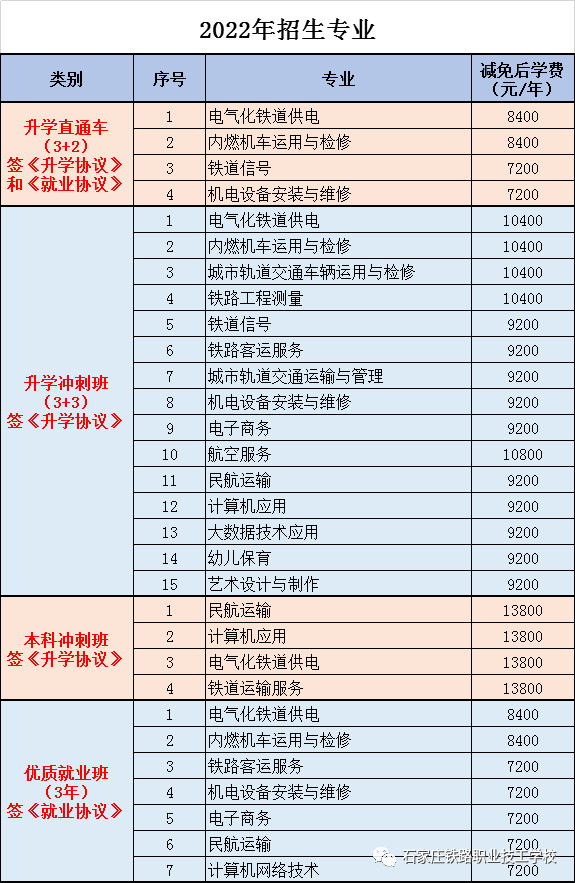 2022年招生专业

| 类别 | 序号 | 专业 | 减免后学费（元/年） |
|---|---|---|---|
| 升学直通车（3+2）签《升学协议》和《就业协议》 | 1 | 电气化铁道供电 | 8400 |
| | 2 | 内燃机车运用与检修 | 8400 |
| | 3 | 铁道信号 | 7200 |
| | 4 | 机电设备安装与维修 | 7200 |
| 升学冲刺班（3+3）签《升学协议》 | 1 | 电气化铁道供电 | 10400 |
| | 2 | 内燃机车运用与检修 | 10400 |
| | 3 | 城市轨道交通车辆运用与检修 | 10400 |
| | 4 | 铁路工程测量 | 10400 |
| | 5 | 铁道信号 | 9200 |
| | 6 | 铁路客运服务 | 9200 |
| | 7 | 城市轨道交通运输与管理 | 9200 |
| | 8 | 机电设备安装与维修 | 9200 |
| | 9 | 电子商务 | 9200 |
| | 10 | 航空服务 | 10800 |
| | 11 | 民航运输 | 9200 |
| | 12 | 计算机应用 | 9200 |
| | 13 | 大数据技术应用 | 9200 |
| | 14 | 幼儿保育 | 9200 |
| | 15 | 艺术设计与制作 | 9200 |
| 本科冲刺班 签《升学协议》 | 1 | 民航运输 | 13800 |
| | 2 | 计算机应用 | 13800 |
| | 3 | 电气化铁道供电 | 13800 |
| | 4 | 铁道运输服务 | 13800 |
| 优质就业班（3年）签《就业协议》 | 1 | 电气化铁道供电 | 8400 |
| | 2 | 内燃机车运用与检修 | 8400 |
| | 3 | 铁路客运服务 | 7200 |
| | 4 | 机电设备安装与维修 | 7200 |
| | 5 | 电子商务 | 7200 |
| | 6 | 民航运输 | 7200 |
| | 7 | 计算机网络技术 | 7200 |

石家庄铁路职业技工学校